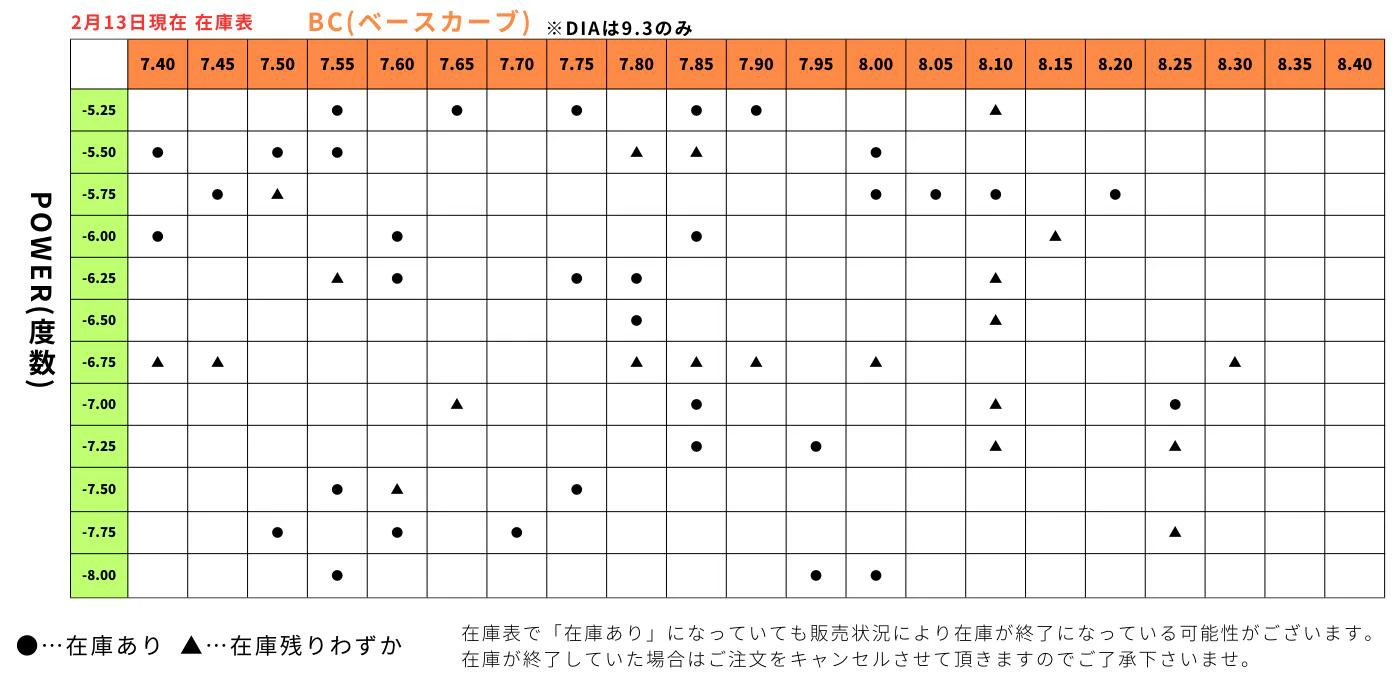 2月13日現在 在庫表　BC(ベースカーブ) ※DIAは9.3のみ

POWER(度数)

| | 7.40 | 7.45 | 7.50 | 7.55 | 7.60 | 7.65 | 7.70 | 7.75 | 7.80 | 7.85 | 7.90 | 7.95 | 8.00 | 8.05 | 8.10 | 8.15 | 8.20 | 8.25 | 8.30 | 8.35 | 8.40 |
|---|---|---|---|---|---|---|---|---|---|---|---|---|---|---|---|---|---|---|---|---|---|
| -5.25 | | | | ● | | ● | | ● | | ● | ● | | | | ▲ | | | | | | |
| -5.50 | ● | | ● | ● | | | | | ▲ | ▲ | | | ● | | | | | | | | |
| -5.75 | | ● | ▲ | | | | | | | | | | ● | ● | ● | | ● | | | | |
| -6.00 | ● | | | | ● | | | | | ● | | | | | | ▲ | | | | | |
| -6.25 | | | | ▲ | ● | | | ● | ● | | | | | | ▲ | | | | | | |
| -6.50 | | | | | | | | | ● | | | | | | ▲ | | | | | | |
| -6.75 | ▲ | ▲ | | | | | | | ▲ | ▲ | ▲ | | ▲ | | | | | | ▲ | | |
| -7.00 | | | | | | ▲ | | | | ● | | | | | ▲ | | | ● | | | |
| -7.25 | | | | | | | | | | ● | | ● | | | ▲ | | | ▲ | | | |
| -7.50 | | | | ● | ▲ | | | ● | | | | | | | | | | | | | |
| -7.75 | | | ● | | ● | | ● | | | | | | | | | | | ▲ | | | |
| -8.00 | | | | ● | | | | | | | | ● | ● | | | | | | | | |

●…在庫あり ▲…在庫残りわずか

在庫表で「在庫あり」になっていても販売状況により在庫が終了になっている可能性がございます。
在庫が終了していた場合はご注文をキャンセルさせて頂きますのでご了承下さいませ。